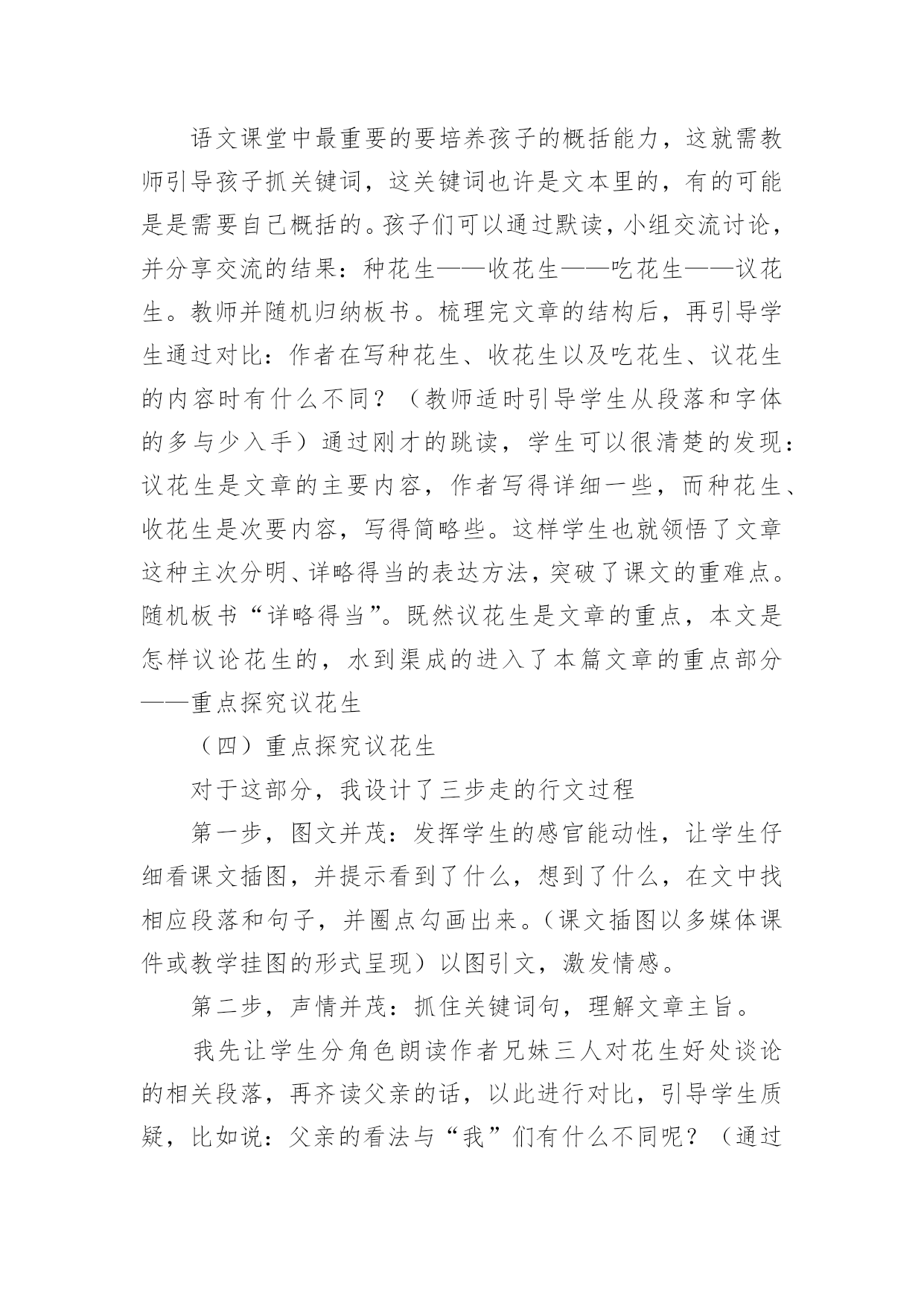 语文课堂中最重要的要培养孩子的概括能力，这就需教师引导孩子抓关键词，这关键词也许是文本里的，有的可能是是需要自己概括的。孩子们可以通过默读，小组交流讨论，并分享交流的结果：种花生——收花生——吃花生——议花生。教师并随机归纳板书。梳理完文章的结构后，再引导学生通过对比：作者在写种花生、收花生以及吃花生、议花生的内容时有什么不同？（教师适时引导学生从段落和字体的多与少入手）通过刚才的跳读，学生可以很清楚的发现：议花生是文章的主要内容，作者写得详细一些，而种花生、收花生是次要内容，写得简略些。这样学生也就领悟了文章这种主次分明、详略得当的表达方法，突破了课文的重难点。随机板书“详略得当”。既然议花生是文章的重点，本文是怎样议论花生的，水到渠成的进入了本篇文章的重点部分——重点探究议花生

（四）重点探究议花生

对于这部分，我设计了三步走的行文过程

第一步，图文并茂：发挥学生的感官能动性，让学生仔细看课文插图，并提示看到了什么，想到了什么，在文中找相应段落和句子，并圈点勾画出来。（课文插图以多媒体课件或教学挂图的形式呈现）以图引文，激发情感。

第二步，声情并茂：抓住关键词句，理解文章主旨。

我先让学生分角色朗读作者兄妹三人对花生好处谈论的相关段落，再齐读父亲的话，以此进行对比，引导学生质疑，比如说：父亲的看法与“我”们有什么不同呢？（通过